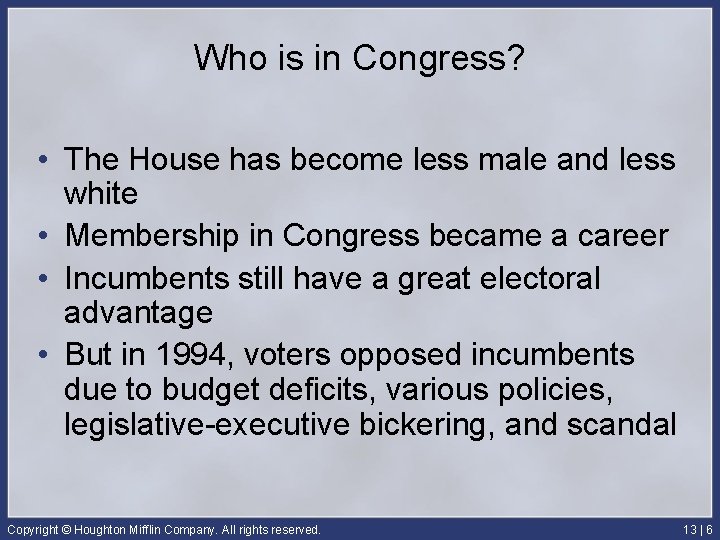 Who is in Congress?

• The House has become less male and less white
• Membership in Congress became a career
• Incumbents still have a great electoral advantage
• But in 1994, voters opposed incumbents due to budget deficits, various policies, legislative-executive bickering, and scandal

Copyright © Houghton Mifflin Company. All rights reserved.

13 | 6